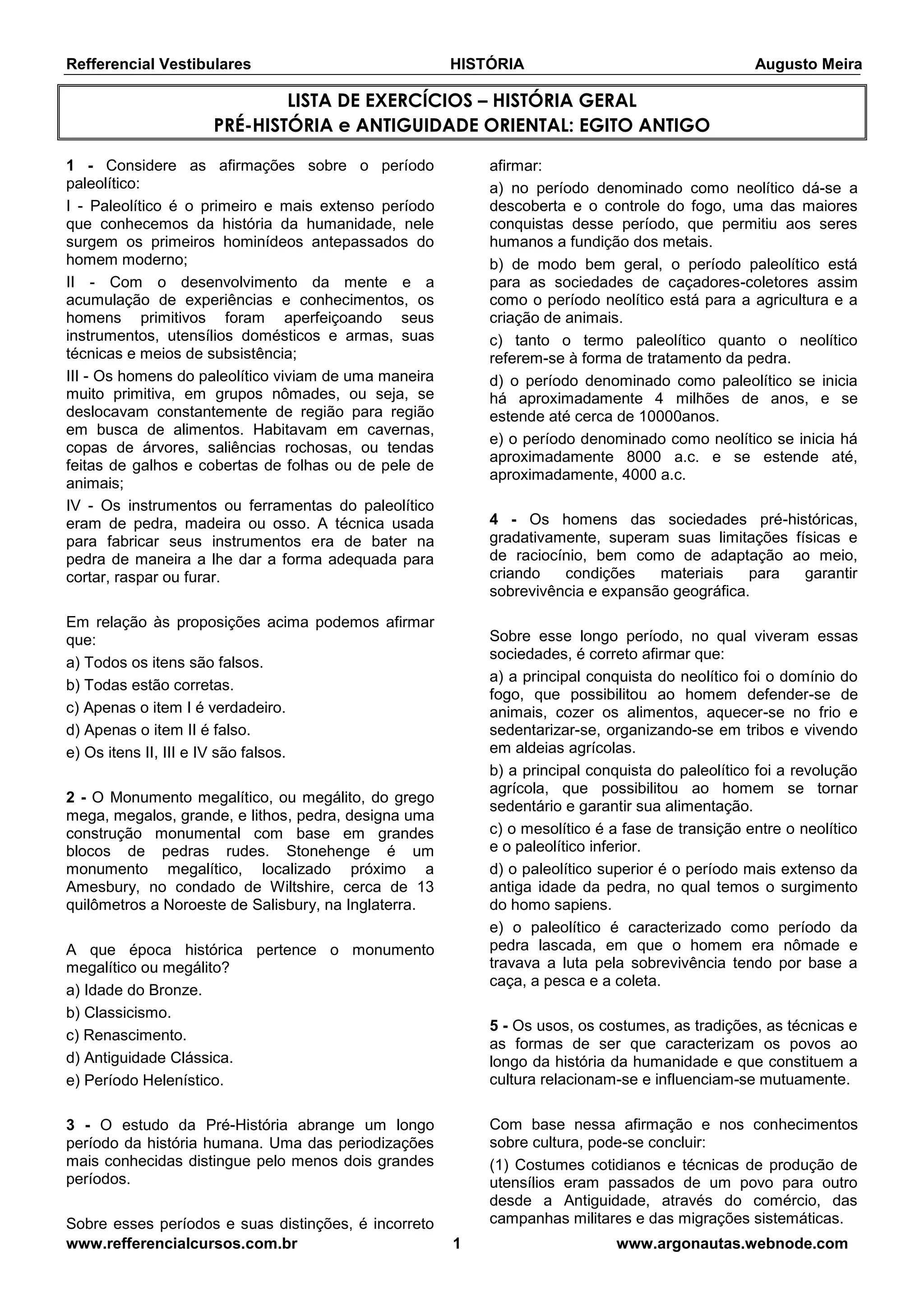 Refferencial Vestibulares HISTÓRIA Augusto Meira

LISTA DE EXERCÍCIOS – HISTÓRIA GERAL
PRÉ-HISTÓRIA e ANTIGUIDADE ORIENTAL: EGITO ANTIGO

1 - Considere as afirmações sobre o período paleolítico:

I - Paleolítico é o primeiro e mais extenso período que conhecemos da história da humanidade, nele surgem os primeiros hominídeos antepassados do homem moderno;

II - Com o desenvolvimento da mente e a acumulação de experiências e conhecimentos, os homens primitivos foram aperfeiçoando seus instrumentos, utensílios domésticos e armas, suas técnicas e meios de subsistência;

III - Os homens do paleolítico viviam de uma maneira muito primitiva, em grupos nômades, ou seja, se deslocavam constantemente de região para região em busca de alimentos. Habitavam em cavernas, copas de árvores, saliências rochosas, ou tendas feitas de galhos e cobertas de folhas ou de pele de animais;

IV - Os instrumentos ou ferramentas do paleolítico eram de pedra, madeira ou osso. A técnica usada para fabricar seus instrumentos era de bater na pedra de maneira a lhe dar a forma adequada para cortar, raspar ou furar.

Em relação às proposições acima podemos afirmar que:

a) Todos os itens são falsos.

b) Todas estão corretas.

c) Apenas o item I é verdadeiro.

d) Apenas o item II é falso.

e) Os itens II, III e IV são falsos.

2 - O Monumento megalítico, ou megálito, do grego mega, megalos, grande, e lithos, pedra, designa uma construção monumental com base em grandes blocos de pedras rudes. Stonehenge é um monumento megalítico, localizado próximo a Amesbury, no condado de Wiltshire, cerca de 13 quilômetros a Noroeste de Salisbury, na Inglaterra.

A que época histórica pertence o monumento megalítico ou megálito?

a) Idade do Bronze.

b) Classicismo.

c) Renascimento.

d) Antiguidade Clássica.

e) Período Helenístico.

3 - O estudo da Pré-História abrange um longo período da história humana. Uma das periodizações mais conhecidas distingue pelo menos dois grandes períodos.

Sobre esses períodos e suas distinções, é incorreto afirmar:

a) no período denominado como neolítico dá-se a descoberta e o controle do fogo, uma das maiores conquistas desse período, que permitiu aos seres humanos a fundição dos metais.

b) de modo bem geral, o período paleolítico está para as sociedades de caçadores-coletores assim como o período neolítico está para a agricultura e a criação de animais.

c) tanto o termo paleolítico quanto o neolítico referem-se à forma de tratamento da pedra.

d) o período denominado como paleolítico se inicia há aproximadamente 4 milhões de anos, e se estende até cerca de 10000anos.

e) o período denominado como neolítico se inicia há aproximadamente 8000 a.c. e se estende até, aproximadamente, 4000 a.c.

4 - Os homens das sociedades pré-históricas, gradativamente, superam suas limitações físicas e de raciocínio, bem como de adaptação ao meio, criando condições materiais para garantir sobrevivência e expansão geográfica.

Sobre esse longo período, no qual viveram essas sociedades, é correto afirmar que:

a) a principal conquista do neolítico foi o domínio do fogo, que possibilitou ao homem defender-se de animais, cozer os alimentos, aquecer-se no frio e sedentarizar-se, organizando-se em tribos e vivendo em aldeias agrícolas.

b) a principal conquista do paleolítico foi a revolução agrícola, que possibilitou ao homem se tornar sedentário e garantir sua alimentação.

c) o mesolítico é a fase de transição entre o neolítico e o paleolítico inferior.

d) o paleolítico superior é o período mais extenso da antiga idade da pedra, no qual temos o surgimento do homo sapiens.

e) o paleolítico é caracterizado como período da pedra lascada, em que o homem era nômade e travava a luta pela sobrevivência tendo por base a caça, a pesca e a coleta.

5 - Os usos, os costumes, as tradições, as técnicas e as formas de ser que caracterizam os povos ao longo da história da humanidade e que constituem a cultura relacionam-se e influenciam-se mutuamente.

Com base nessa afirmação e nos conhecimentos sobre cultura, pode-se concluir:

(1) Costumes cotidianos e técnicas de produção de utensílios eram passados de um povo para outro desde a Antiguidade, através do comércio, das campanhas militares e das migrações sistemáticas.

www.refferencialcursos.com.br 1 www.argonautas.webnode.com